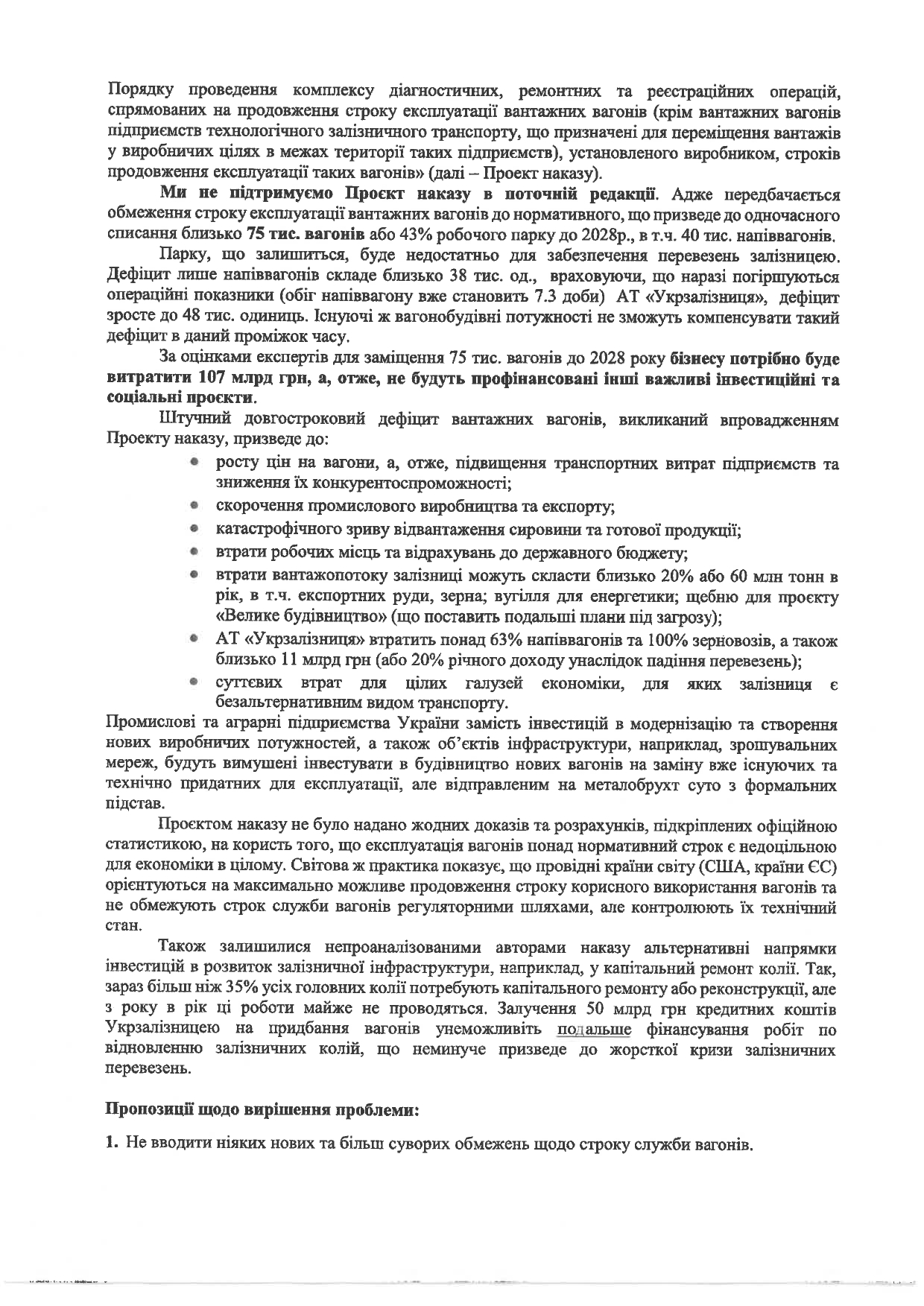 Порядку проведення комплексу діагностичних, ремонтних та реєстраційних операцій, спрямованих на продовження строку експлуатації вантажних вагонів (крім вантажних вагонів підприємств технологічного залізничного транспорту, що призначені для переміщення вантажів у виробничих цілях в межах території таких підприємств), установленого виробником, строків продовження експлуатації таких вагонів» (далі – Проект наказу).

Ми не підтримуємо Проєкт наказу в поточній редакції. Адже передбачається обмеження строку експлуатації вантажних вагонів до нормативного, що призведе до одночасного списання близько 75 тис. вагонів або 43% робочого парку до 2028р., в т.ч. 40 тис. напіввагонів.

Парку, що залишиться, буде недостатньо для забезпечення перевезень залізницею. Дефіцит лише напіввагонів складе близько 38 тис. од., враховуючи, що наразі погіршуються операційні показники (обіг напіввагону вже становить 7.3 доби) АТ «Укрзалізниця», дефіцит зросте до 48 тис. одиниць. Існуючі ж вагонобудівні потужності не зможуть компенсувати такий дефіцит в даний проміжок часу.

За оцінками експертів для заміщення 75 тис. вагонів до 2028 року бізнесу потрібно буде витратити 107 млрд грн, а, отже, не будуть профінансовані інші важливі інвестиційні та соціальні проєкти.

Штучний довгостроковий дефіцит вантажних вагонів, викликаний впровадженням Проекту наказу, призведе до:
• росту цін на вагони, а, отже, підвищення транспортних витрат підприємств та зниження їх конкурентоспроможності;
• скорочення промислового виробництва та експорту;
• катастрофічного зриву відвантаження сировини та готової продукції;
• втрати робочих місць та відрахувань до державного бюджету;
• втрати вантажопотоку залізниці можуть скласти близько 20% або 60 млн тонн в рік, в т.ч. експортних руди, зерна; вугілля для енергетики; щебню для проєкту «Велике будівництво» (що поставить подальші плани під загрозу);
• АТ «Укрзалізниця» втратить понад 63% напіввагонів та 100% зерновозів, а також близько 11 млрд грн (або 20% річного доходу унаслідок падіння перевезень);
• суттєвих втрат для цілих галузей економіки, для яких залізниця є безальтернативним видом транспорту.
Промислові та аграрні підприємства України замість інвестицій в модернізацію та створення нових виробничих потужностей, а також об'єктів інфраструктури, наприклад, зрошувальних мереж, будуть вимушені інвестувати в будівництво нових вагонів на заміну вже існуючих та технічно придатних для експлуатації, але відправленим на металобрухт суто з формальних підстав.

Проєктом наказу не було надано жодних доказів та розрахунків, підкріплених офіційною статистикою, на користь того, що експлуатація вагонів понад нормативний строк є недоцільною для економіки в цілому. Світова ж практика показує, що провідні країни світу (США, країни ЄС) орієнтуються на максимально можливе продовження строку корисного використання вагонів та не обмежують строк служби вагонів регуляторними шляхами, але контролюють їх технічний стан.

Також залишилися непроаналізованими авторами наказу альтернативні напрямки інвестицій в розвиток залізничної інфраструктури, наприклад, у капітальний ремонт колії. Так, зараз більш ніж 35% усіх головних колії потребують капітального ремонту або реконструкції, але з року в рік ці роботи майже не проводяться. Залучення 50 млрд грн кредитних коштів Укрзалізницею на придбання вагонів унеможливіть подальше фінансування робіт по відновленню залізничних колій, що неминуче призведе до жорсткої кризи залізничних перевезень.

Пропозиції щодо вирішення проблеми:

1. Не вводити ніяких нових та більш суворих обмежень щодо строку служби вагонів.